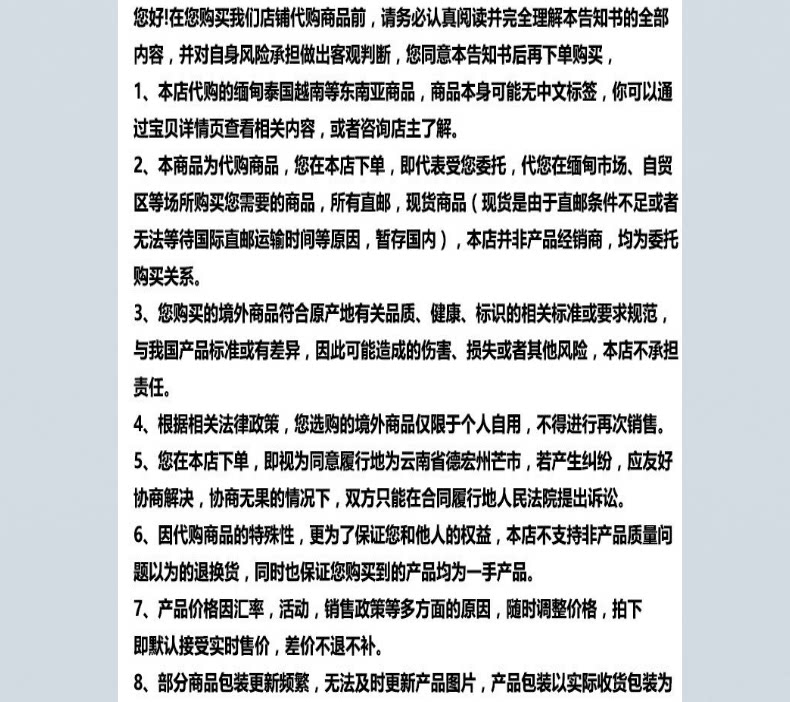 您好!在您购买我们店铺代购商品前，请务必认真阅读并完全理解本告知书的全部内容，并对自身风险承担做出客观判断，您同意本告知书后再下单购买，

1、本店代购的缅甸泰国越南等东南亚商品，商品本身可能无中文标签，你可以通过宝贝详情页查看相关内容，或者咨询店主了解。

2、本商品为代购商品，您在本店下单，即代表受您委托，代您在缅甸市场、自贸区等场所购买您需要的商品，所有直邮，现货商品（现货是由于直邮条件不足或者无法等待国际直邮运输时间等原因，暂存国内），本店并非产品经销商，均为委托购买关系。

3、您购买的境外商品符合原产地有关品质、健康、标识的相关标准或要求规范，与我国产品标准或有差异，因此可能造成的伤害、损失或者其他风险，本店不承担责任。

4、根据相关法律政策，您选购的境外商品仅限于个人自用，不得进行再次销售。

5、您在本店下单，即视为同意履行地为云南省德宏州芒市，若产生纠纷，应友好协商解决，协商无果的情况下，双方只能在合同履行地人民法院提出诉讼。

6、因代购商品的特殊性，更为了保证您和他人的权益，本店不支持非产品质量问题以为的退换货，同时也保证您购买到的产品均为一手产品。

7、产品价格因汇率，活动，销售政策等多方面的原因，随时调整价格，拍下即默认接受实时售价，差价不退不补。

8、部分商品包装更新频繁，无法及时更新产品图片，产品包装以实际收货包装为